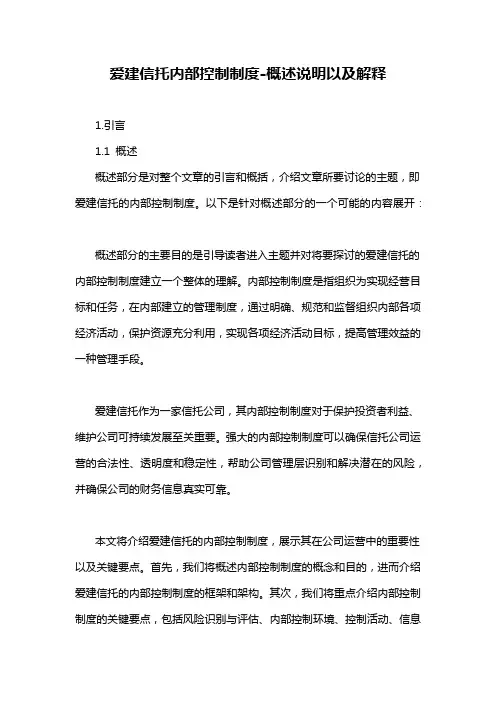 爱建信托内部控制制度-概述说明以及解释

1.引言

1.1 概述

概述部分是对整个文章的引言和概括，介绍文章所要讨论的主题，即爱建信托的内部控制制度。以下是针对概述部分的一个可能的内容展开：

概述部分的主要目的是引导读者进入主题并对将要探讨的爱建信托的内部控制制度建立一个整体的理解。内部控制制度是指组织为实现经营目标和任务，在内部建立的管理制度，通过明确、规范和监督组织内部各项经济活动，保护资源充分利用，实现各项经济活动目标，提高管理效益的一种管理手段。

爱建信托作为一家信托公司，其内部控制制度对于保护投资者利益、维护公司可持续发展至关重要。强大的内部控制制度可以确保信托公司运营的合法性、透明度和稳定性，帮助公司管理层识别和解决潜在的风险，并确保公司的财务信息真实可靠。

本文将介绍爱建信托的内部控制制度，展示其在公司运营中的重要性以及关键要点。首先，我们将概述内部控制制度的概念和目的，进而介绍爱建信托的内部控制制度的框架和架构。其次，我们将重点介绍内部控制制度的关键要点，包括风险识别与评估、内部控制环境、控制活动、信息